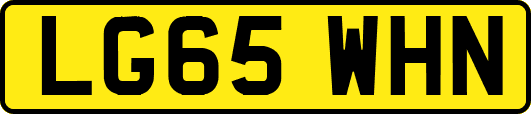 LG65 WHN